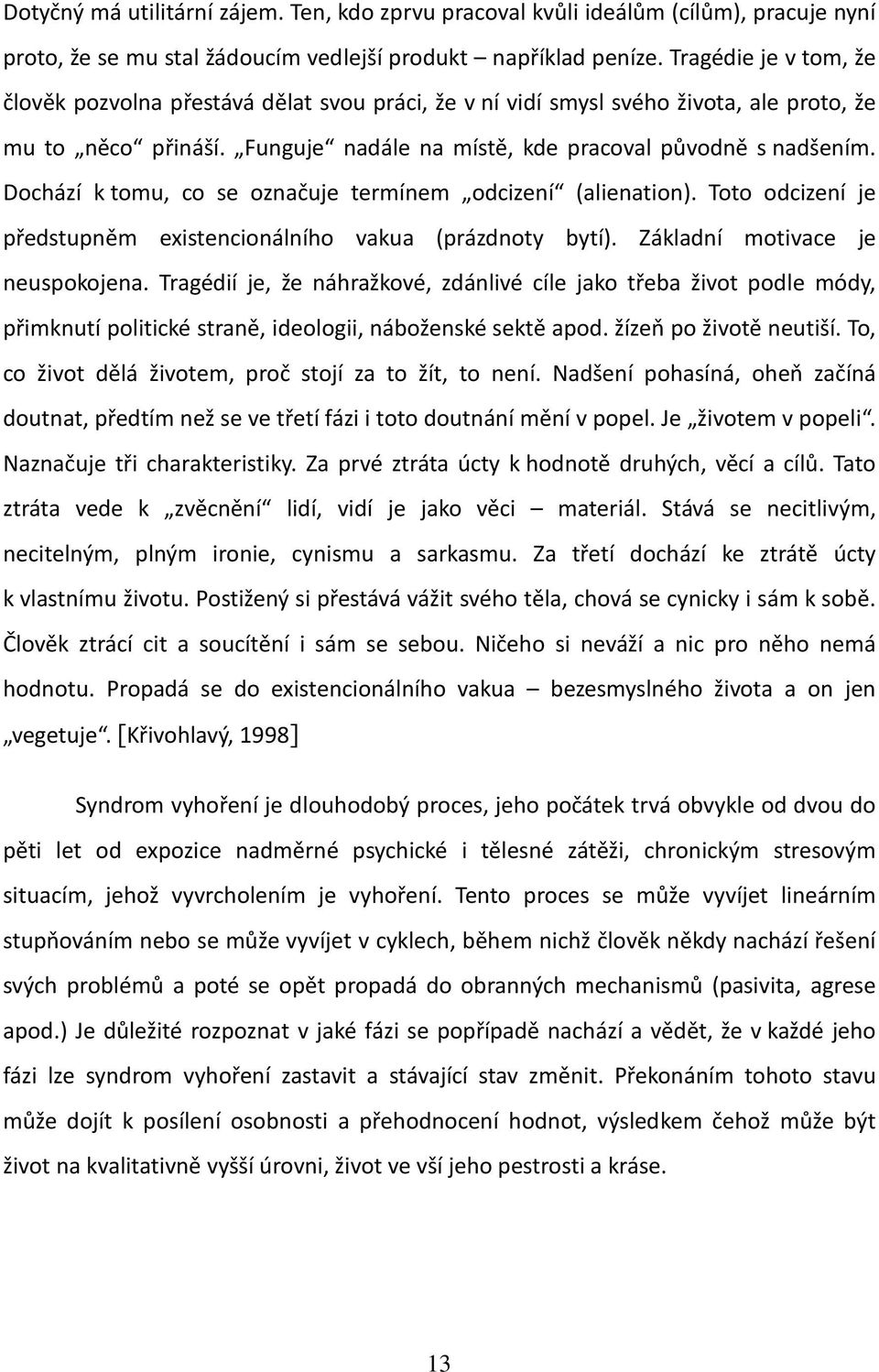 Dotyčný má utilitární zájem. Ten, kdo zprvu pracoval kvůli ideálům (cílům), pracuje nyní proto, že se mu stal žádoucím vedlejší produkt například peníze. Tragédie je v tom, že člověk pozvolna přestává dělat svou práci, že v ní vidí smysl svého života, ale proto, že mu to „něco“ přináší. „Funguje“ nadále na místě, kde pracoval původně s nadšením. Dochází k tomu, co se označuje termínem „odcizení“ (alienation). Toto odcizení je předstupněm existencionálního vakua (prázdnoty bytí). Základní motivace je neuspokojena. Tragédií je, že náhražkové, zdánlivé cíle jako třeba život podle módy, přimknutí politické straně, ideologii, náboženské sektě apod. žízeň po životě neutiší. To, co život dělá životem, proč stojí za to žít, to není. Nadšení pohasíná, oheň začíná doutnat, předtím než se ve třetí fázi i toto doutnání mění v popel. Je „životem v popeli“. Naznačuje tři charakteristiky. Za prvé ztráta úcty k hodnotě druhých, věcí a cílů. Tato ztráta vede k „zvěcnění“ lidí, vidí je jako věci – materiál. Stává se necitlivým, necitelným, plným ironie, cynismu a sarkasmu. Za třetí dochází ke ztrátě úcty k vlastnímu životu. Postižený si přestává vážit svého těla, chová se cynicky i sám k sobě. Člověk ztrácí cit a soucítění i sám se sebou. Ničeho si neváží a nic pro něho nemá hodnotu. Propadá se do existencionálního vakua – bezesmyslného života a on jen „vegetuje“. [Křivohlavý, 1998]

Syndrom vyhoření je dlouhodobý proces, jeho počátek trvá obvykle od dvou do pěti let od expozice nadměrné psychické i tělesné zátěži, chronickým stresovým situacím, jehož vyvrcholením je vyhoření. Tento proces se může vyvíjet lineárním stupňováním nebo se může vyvíjet v cyklech, během nichž člověk někdy nachází řešení svých problémů a poté se opět propadá do obranných mechanismů (pasivita, agrese apod.) Je důležité rozpoznat v jaké fázi se popřípadě nachází a vědět, že v každé jeho fázi lze syndrom vyhoření zastavit a stávající stav změnit. Překonáním tohoto stavu může dojít k posílení osobnosti a přehodnocení hodnot, výsledkem čehož může být život na kvalitativně vyšší úrovni, život ve vší jeho pestrosti a kráse.

13